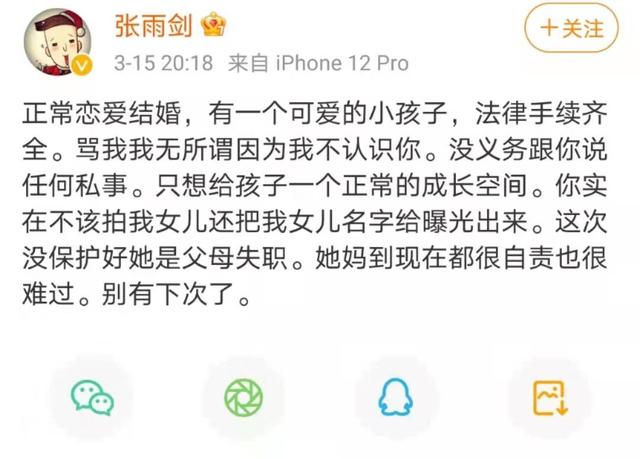 张雨剑

+关注

3-15 20:18 来自 iPhone 12 Pro

正常恋爱结婚，有一个可爱的小孩子，法律手续齐全。骂我我无所谓因为我不认识你。没义务跟你说任何私事。只想给孩子一个正常的成长空间。你实在不该拍我女儿还把我女儿名字给曝光出来。这次没保护好她是父母失职。她妈到现在都很自责也很难过。别有下次了。